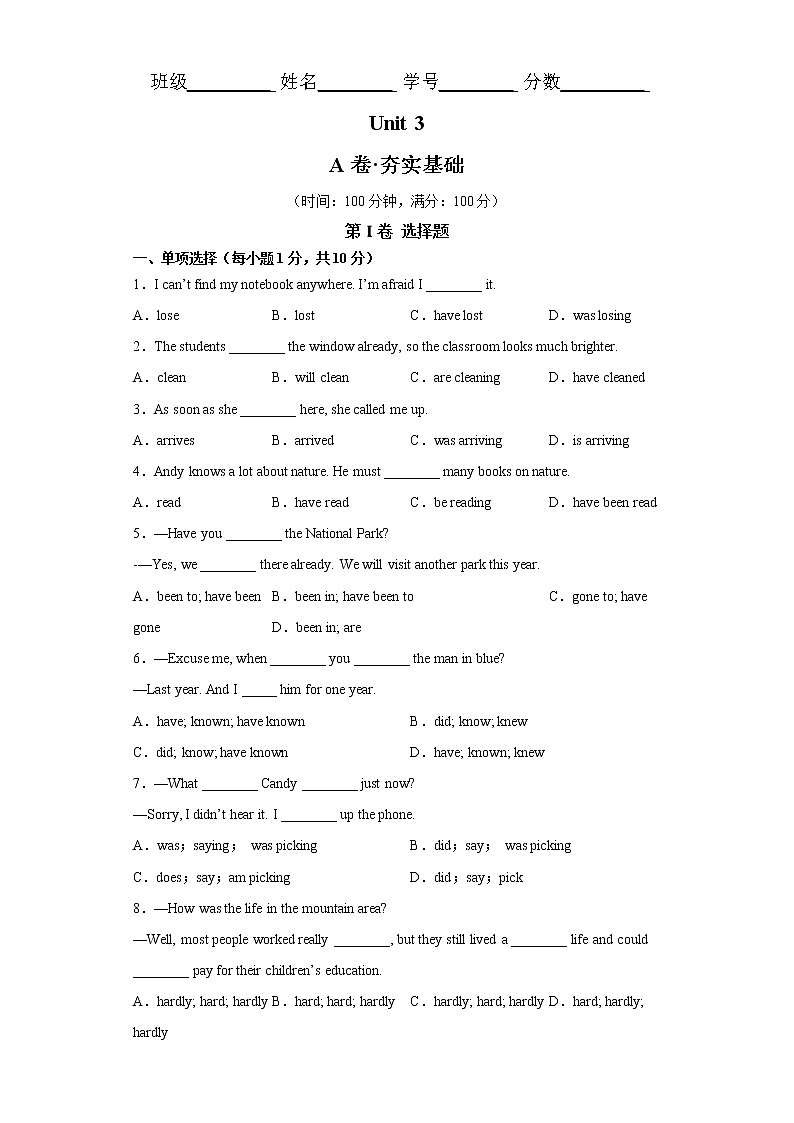 班级________ 姓名________ 学号________ 分数________

Unit 3

A 卷·夯实基础

（时间：100 分钟，满分：100 分）

第 I 卷 选择题

一、单项选择（每小题 1 分，共 10 分）

1．I can't find my notebook anywhere. I'm afraid I ________ it.

A．lose B．lost C．have lost D．was losing

2．The students ________ the window already, so the classroom looks much brighter.

A．clean B．will clean C．are cleaning D．have cleaned

3．As soon as she ________ here, she called me up.

A．arrives B．arrived C．was arriving D．is arriving

4．Andy knows a lot about nature. He must ________ many books on nature.

A．read B．have read C．be reading D．have been read

5．—Have you ________ the National Park?

-—Yes, we ________ there already. We will visit another park this year.

A．been to; have been B．been in; have been to C．gone to; have gone D．been in; are

6．—Excuse me, when ________ you ________ the man in blue?

—Last year. And I _____ him for one year.

A．have; known; have known B．did; know; knew

C．did; know; have known D．have; known; knew

7．—What ________ Candy ________ just now?

—Sorry, I didn't hear it. I ________ up the phone.

A．was；saying； was picking B．did；say； was picking

C．does；say；am picking D．did；say；pick

8．—How was the life in the mountain area?

—Well, most people worked really ________, but they still lived a ________ life and could ________ pay for their children's education.

A．hardly; hard; hardly B．hard; hard; hardly C．hardly; hard; hardly D．hard; hardly; hardly